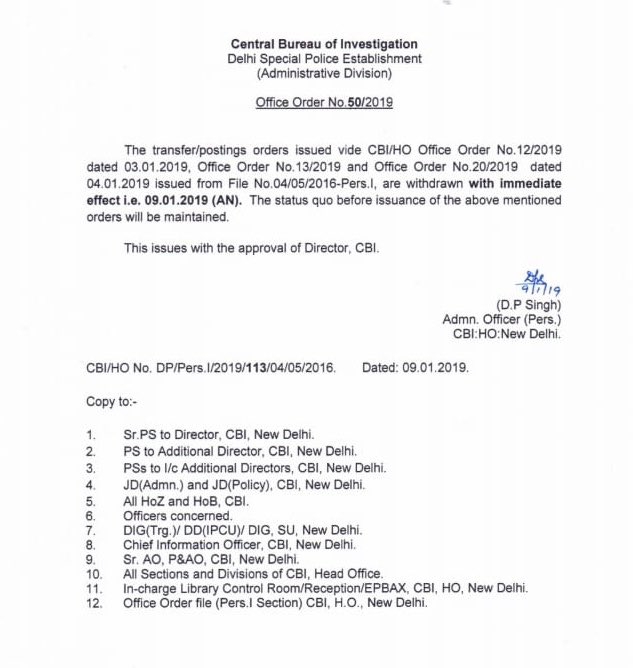 Central Bureau of Investigation
Delhi Special Police Establishment
(Administrative Division)

Office Order No.50/2019

The transfer/postings orders issued vide CBI/HO Office Order No.12/2019 dated 03.01.2019, Office Order No.13/2019 and Office Order No.20/2019 dated 04.01.2019 issued from File No.04/05/2016-Pers.I, are withdrawn with immediate effect i.e. 09.01.2019 (AN). The status quo before issuance of the above mentioned orders will be maintained.

This issues with the approval of Director, CBI.

9/1/19
(D.P Singh)
Admn. Officer (Pers.)
CBI:HO:New Delhi.

CBI/HO No. DP/Pers.I/2019/113/04/05/2016. Dated: 09.01.2019.

Copy to:-

1. Sr.PS to Director, CBI, New Delhi.
2. PS to Additional Director, CBI, New Delhi.
3. PSs to I/c Additional Directors, CBI, New Delhi.
4. JD(Admn.) and JD(Policy), CBI, New Delhi.
5. All HoZ and HoB, CBI.
6. Officers concerned.
7. DIG(Trg.)/ DD(IPCU)/ DIG, SU, New Delhi.
8. Chief Information Officer, CBI, New Delhi.
9. Sr. AO, P&AO, CBI, New Delhi.
10. All Sections and Divisions of CBI, Head Office.
11. In-charge Library Control Room/Reception/EPBAX, CBI, HO, New Delhi.
12. Office Order file (Pers.I Section) CBI, H.O., New Delhi.